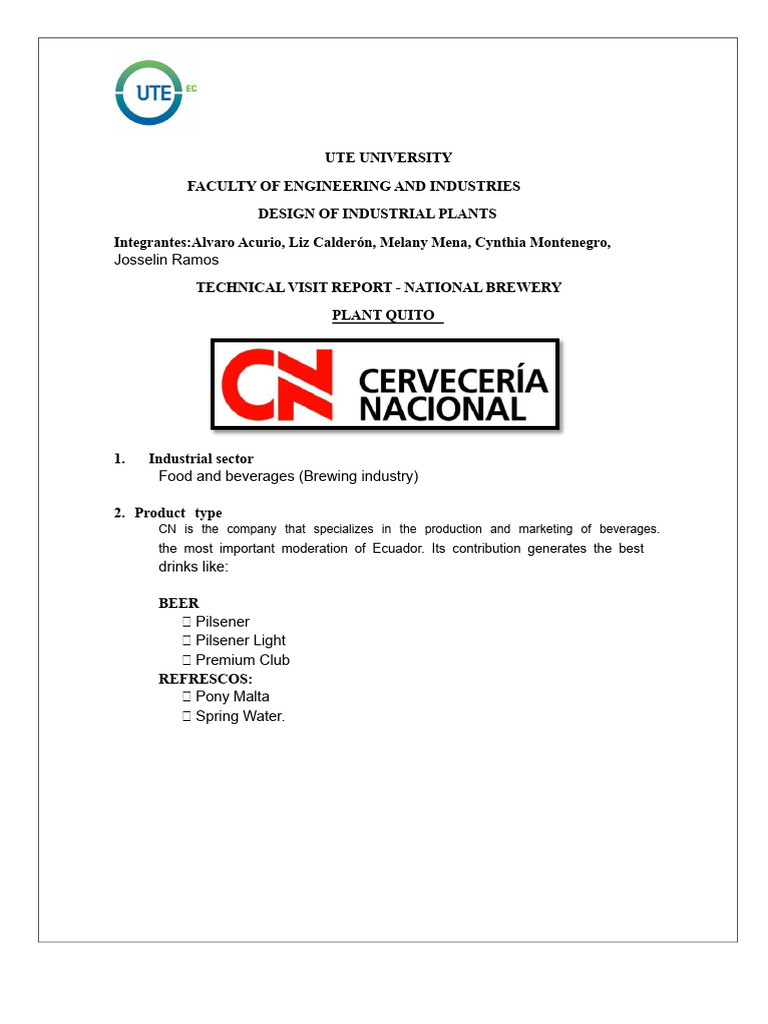 UTE EC

UTE UNIVERSITY

FACULTY OF ENGINEERING AND INDUSTRIES

DESIGN OF INDUSTRIAL PLANTS

Integrantes:Alvaro Acurio, Liz Calderón, Melany Mena, Cynthia Montenegro, Josselin Ramos

TECHNICAL VISIT REPORT - NATIONAL BREWERY

PLANT QUITO

CN CERVECERÍA NACIONAL

1. Industrial sector
Food and beverages (Brewing industry)

2. Product type
CN is the company that specializes in the production and marketing of beverages. the most important moderation of Ecuador. Its contribution generates the best drinks like:

BEER
 Pilsener
 Pilsener Light
 Premium Club
REFRESCOS:
 Pony Malta
 Spring Water.